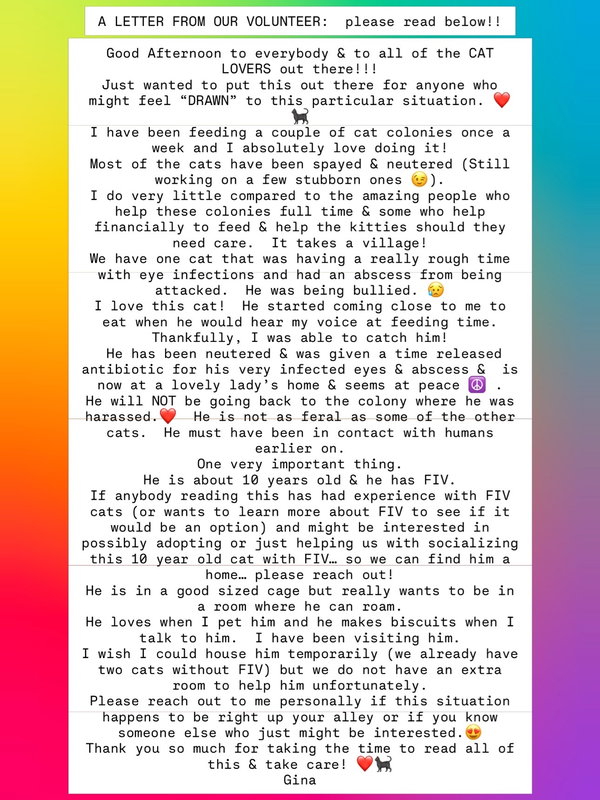 A LETTER FROM OUR VOLUNTEER: please read below!!

Good Afternoon to everybody & to all of the CAT LOVERS out there!!!
Just wanted to put this out there for anyone who might feel “DRAWN” to this particular situation. ❤️🐈‍⬛
I have been feeding a couple of cat colonies once a week and I absolutely love doing it!
Most of the cats have been spayed & neutered (Still working on a few stubborn ones 😉).
I do very little compared to the amazing people who help these colonies full time & some who help financially to feed & help the kitties should they need care. It takes a village!
We have one cat that was having a really rough time with eye infections and had an abscess from being attacked. He was being bullied. 😥
I love this cat! He started coming close to me to eat when he would hear my voice at feeding time. Thankfully, I was able to catch him!
He has been neutered & was given a time released antibiotic for his very infected eyes & abscess & is now at a lovely lady’s home & seems at peace ☮️ .
He will NOT be going back to the colony where he was harassed.❤️ He is not as feral as some of the other cats. He must have been in contact with humans earlier on.
One very important thing.
He is about 10 years old & he has FIV.
If anybody reading this has had experience with FIV cats (or wants to learn more about FIV to see if it would be an option) and might be interested in possibly adopting or just helping us with socializing this 10 year old cat with FIV… so we can find him a home… please reach out!
He is in a good sized cage but really wants to be in a room where he can roam.
He loves when I pet him and he makes biscuits when I talk to him. I have been visiting him.
I wish I could house him temporarily (we already have two cats without FIV) but we do not have an extra room to help him unfortunately.
Please reach out to me personally if this situation happens to be right up your alley or if you know someone else who just might be interested.😍
Thank you so much for taking the time to read all of this & take care! ❤️🐈‍⬛
Gina